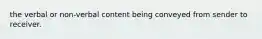 the verbal or non-verbal content being conveyed from sender to receiver.